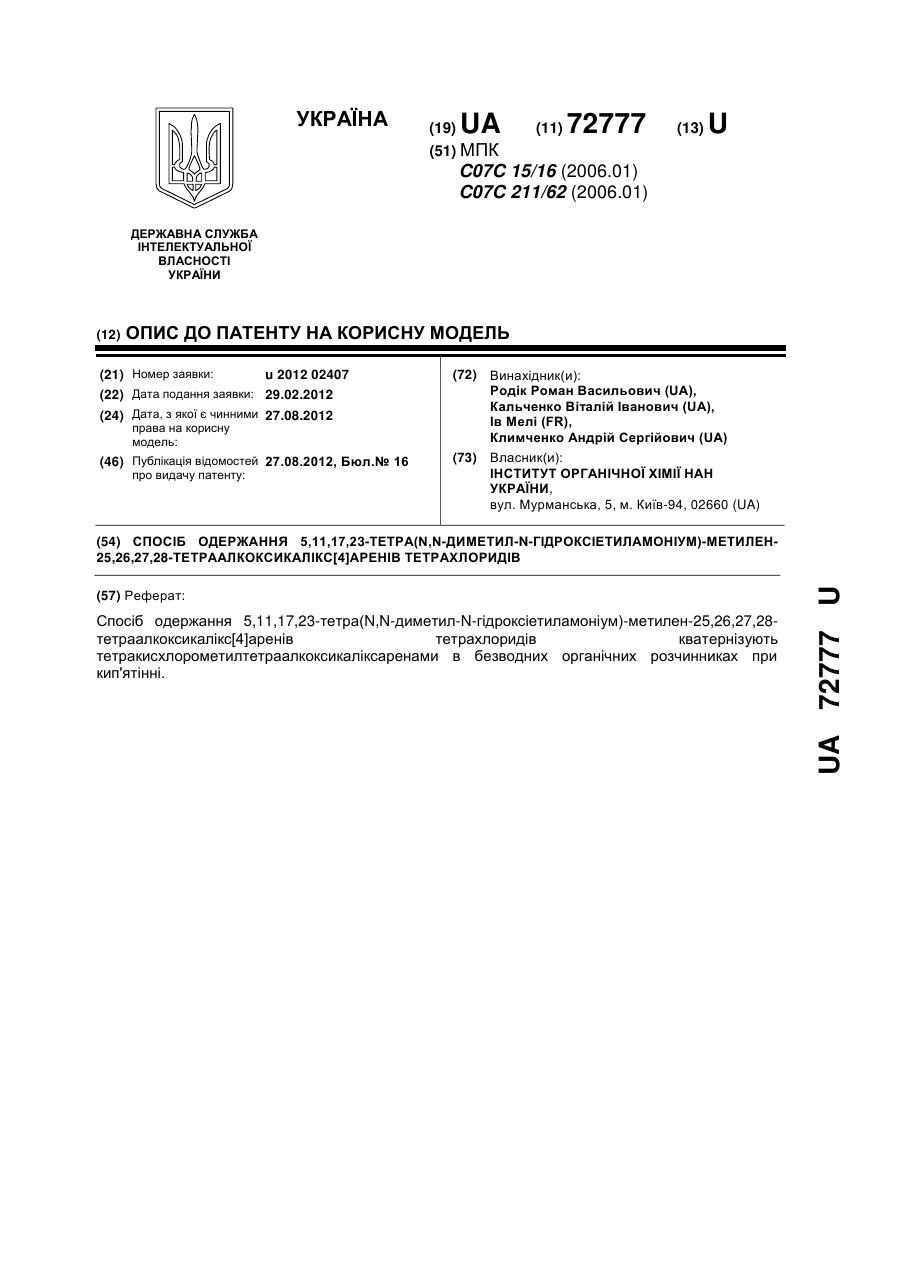 УКРАЇНА

(19) UA (11) 72777 (13) U

(51) МПК
C07C 15/16 (2006.01)
C07C 211/62 (2006.01)

ДЕРЖАВНА СЛУЖБА ІНТЕЛЕКТУАЛЬНОЇ ВЛАСНОСТІ УКРАЇНИ

(12) ОПИС ДО ПАТЕНТУ НА КОРИСНУ МОДЕЛЬ

(21) Номер заявки: u 2012 02407
(22) Дата подання заявки: 29.02.2012
(24) Дата, з якої є чинними права на корисну модель: 27.08.2012
(46) Публікація відомостей про видачу патенту: 27.08.2012, Бюл.№ 16

(72) Винахідник(и):
Родік Роман Васильович (UA),
Кальченко Віталій Іванович (UA),
Ів Мелі (FR),
Климченко Андрій Сергійович (UA)

(73) Власник(и):
ІНСТИТУТ ОРГАНІЧНОЇ ХІМІЇ НАН УКРАЇНИ,
вул. Мурманська, 5, м. Київ-94, 02660 (UA)

(54) СПОСІБ ОДЕРЖАННЯ 5,11,17,23-ТЕТРА(N,N-ДИМЕТИЛ-N-ГІДРОКСІЕТИЛАМОНІУМ)-МЕТИЛЕН-25,26,27,28-ТЕТРААЛКОКСИКАЛІКС[4]АРЕНІВ ТЕТРАХЛОРИДІВ

(57) Реферат:

Спосіб одержання 5,11,17,23-тетра(N,N-диметил-N-гідроксіетиламоніум)-метилен-25,26,27,28-тетраалкоксикалікс[4]аренів тетрахлоридів кватернізують тетракисхлорометилтетраалкоксикаліксаренами в безводних органічних розчинниках при кип'ятінні.

UA 72777 U